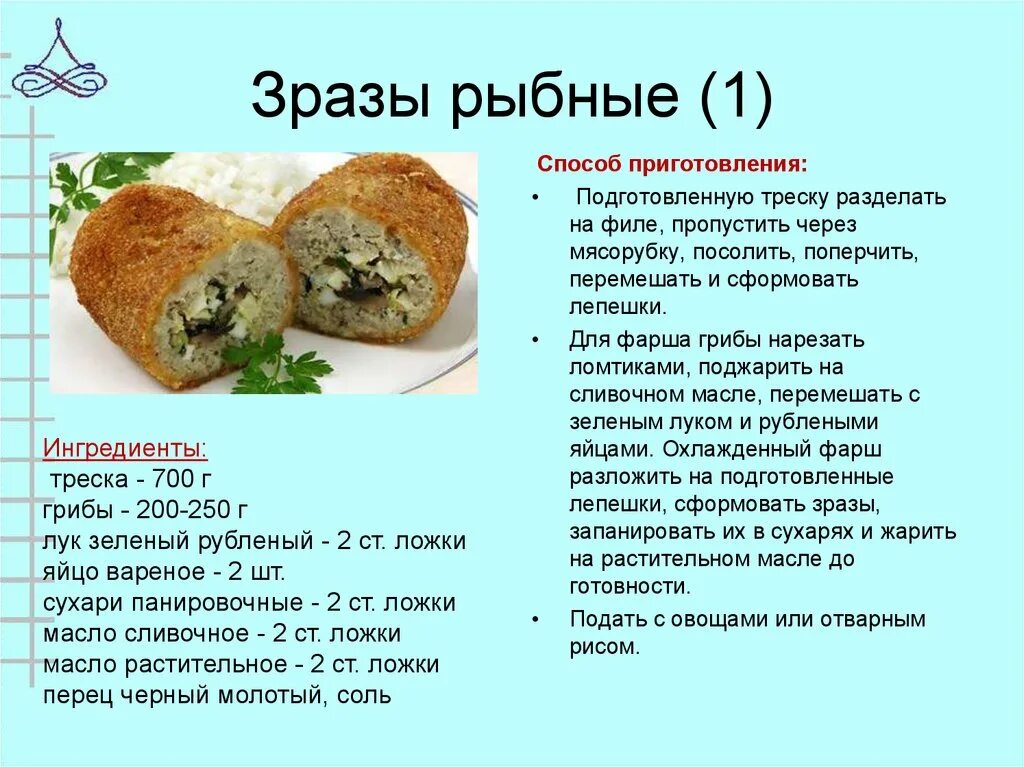 Зразы рыбные (1)

Ингредиенты:
треска - 700 г
грибы - 200-250 г
лук зеленый рубленый - 2 ст. ложки
яйцо вареное - 2 шт.
сухари панировочные - 2 ст. ложки
масло сливочное - 2 ст. ложки
масло растительное - 2 ст. ложки
перец черный молотый, соль

Способ приготовления:

• Подготовленную треску разделать на филе, пропустить через мясорубку, посолить, поперчить, перемешать и сформовать лепешки.
• Для фарша грибы нарезать ломтиками, поджарить на сливочном масле, перемешать с зеленым луком и рублеными яйцами. Охлажденный фарш разложить на подготовленные лепешки, сформовать зразы, запанировать их в сухарях и жарить на растительном масле до готовности.
• Подать с овощами или отварным рисом.